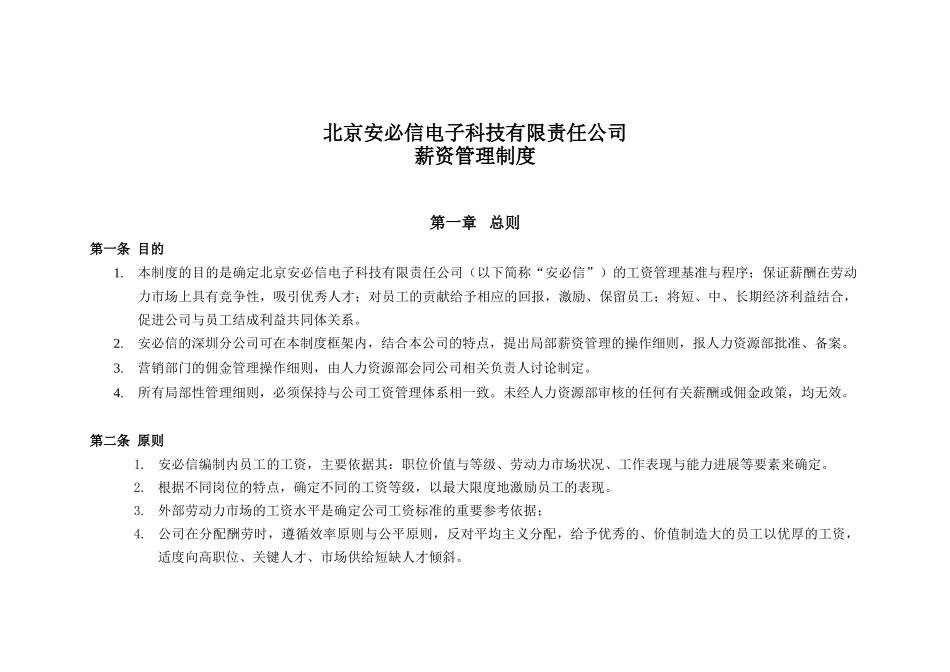 北京安必信电子科技有限责任公司
薪资管理制度

第一章 总则

第一条 目的

1. 本制度的目的是确定北京安必信电子科技有限责任公司（以下简称“安必信”）的工资管理基准与程序；保证薪酬在劳动力市场上具有竞争性，吸引优秀人才；对员工的贡献给予相应的回报，激励、保留员工；将短、中、长期经济利益结合，促进公司与员工结成利益共同体关系。

2. 安必信的深圳分公司可在本制度框架内，结合本公司的特点，提出局部薪资管理的操作细则，报人力资源部批准、备案。

3. 营销部门的佣金管理操作细则，由人力资源部会同公司相关负责人讨论制定。

4. 所有局部性管理细则，必须保持与公司工资管理体系相一致。未经人力资源部审核的任何有关薪酬或佣金政策，均无效。

第二条 原则

1. 安必信编制内员工的工资，主要依据其：职位价值与等级、劳动力市场状况、工作表现与能力进展等要素来确定。

2. 根据不同岗位的特点，确定不同的工资等级，以最大限度地激励员工的表现。

3. 外部劳动力市场的工资水平是确定公司工资标准的重要参考依据；

4. 公司在分配酬劳时，遵循效率原则与公平原则，反对平均主义分配，给予优秀的、价值制造大的员工以优厚的工资，适度向高职位、关键人才、市场供给短缺人才倾斜。